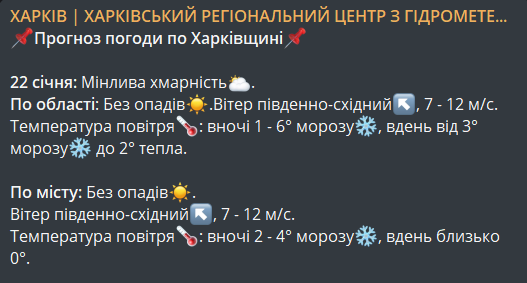 ХАРКІВ | ХАРКІВСЬКИЙ РЕГІОНАЛЬНИЙ ЦЕНТР З ГІДРОМЕТЕ...
📌Прогноз погоди по Харківщині📌

22 січня: Мінлива хмарність⛅.
По області: Без опадів☀️.Вітер південно-східний↖️, 7 - 12 м/с.
Температура повітря🌡️: вночі 1 - 6° морозу❄️, вдень від 3° морозу❄️ до 2° тепла.

По місту: Без опадів☀️.
Вітер південно-східний↖️, 7 - 12 м/с.
Температура повітря🌡️: вночі 2 - 4° морозу❄️, вдень близько 0°.